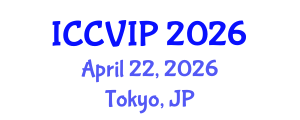 ICCVIP 2026
April 22, 2026
Tokyo, JP